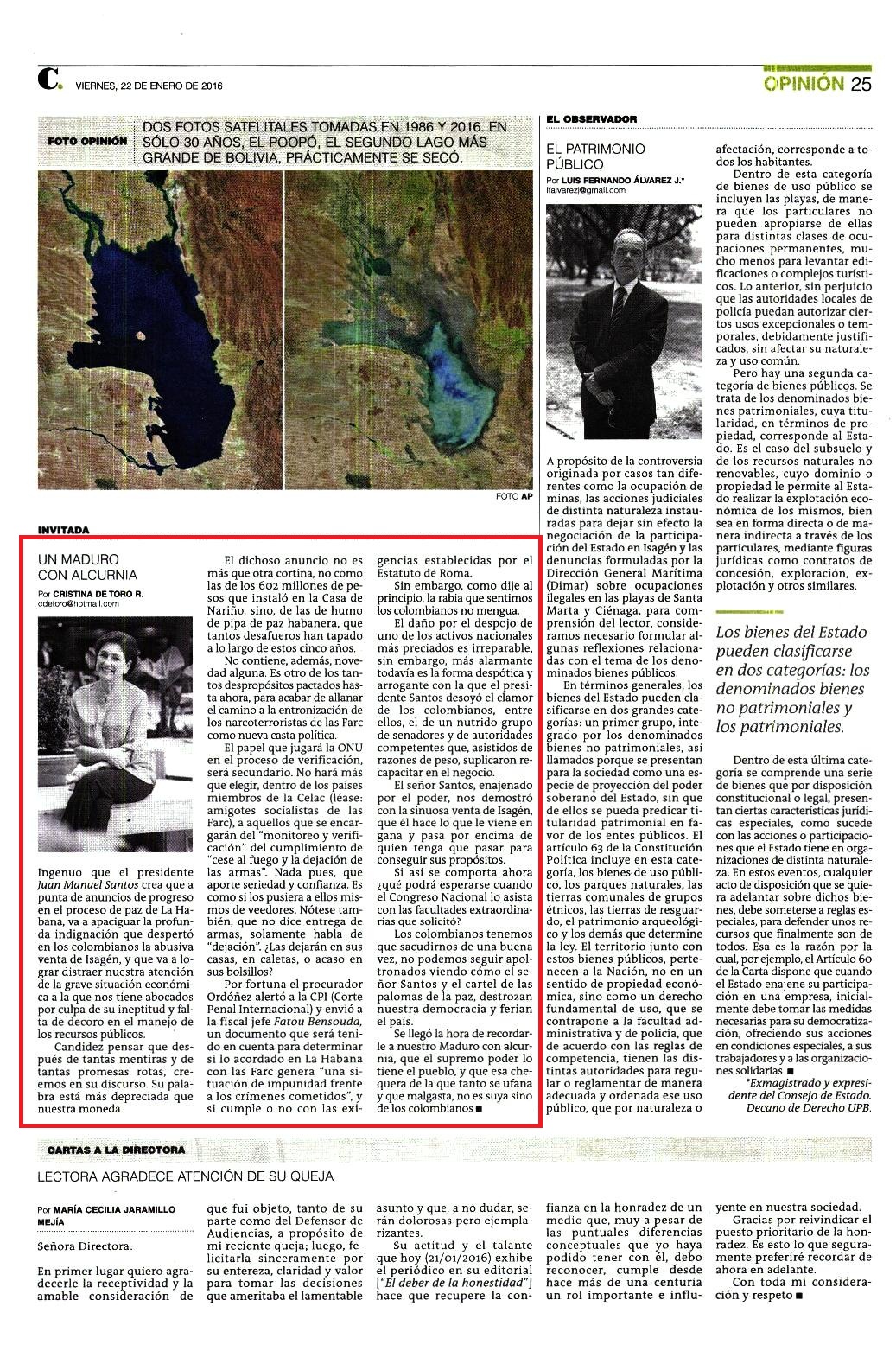 C. VIERNES, 22 DE ENERO DE 2016

OPINIÓN 25

FOTO OPINIÓN DOS FOTOS SATELITALES TOMADAS EN 1986 Y 2016. EN SÓLO 30 AÑOS, EL POOPÓ, EL SEGUNDO LAGO MÁS GRANDE DE BOLIVIA, PRÁCTICAMENTE SE SECÓ.

FOTO AP

INVITADA

UN MADURO CON ALCURNIA

Por CRISTINA DE TORO R.
cdetoro@hotmail.com

Ingenuo que el presidente Juan Manuel Santos crea que a punta de anuncios de progreso en el proceso de paz de La Habana, va a apaciguar la profunda indignación que despertó en los colombianos la abusiva venta de Isagén, y que va a lograr distraer nuestra atención de la grave situación económica a la que nos tiene abocados por culpa de su ineptitud y falta de decoro en el manejo de los recursos públicos.

Candidez pensar que después de tantas mentiras y de tantas promesas rotas, creemos en su discurso. Su palabra está más depreciada que nuestra moneda.

El dichoso anuncio no es más que otra cortina, no como las de los 602 millones de pesos que instaló en la Casa de Nariño, sino, de las de humo de pipa de paz habanera, que tantos desafueros han tapado a lo largo de estos cinco años.

No contiene, además, novedad alguna. Es otro de los tantos despropósitos pactados hasta ahora, para acabar de allanar el camino a la entronización de los narcoterroristas de las Farc como nueva casta política.

El papel que jugará la ONU en el proceso de verificación, será secundario. No hará más que elegir, dentro de los países miembros de la Celac (léase: amigotes socialistas de las Farc), a aquellos que se encargarán del "monitoreo y verificación" del cumplimiento de "cese al fuego y la dejación de las armas". Nada pues, que aporte seriedad y confianza. Es como si los pusiera a ellos mismos de veedores. Nótese también, que no dice entrega de armas, solamente habla de "dejación". ¿Las dejarán en sus casas, en caletas, o acaso en sus bolsillos?

Por fortuna el procurador Ordóñez alertó a la CPI (Corte Penal Internacional) y envió a la fiscal jefe Fatou Bensouda, un documento que será tenido en cuenta para determinar si lo acordado en La Habana con las Farc genera "una situación de impunidad frente a los crímenes cometidos", y si cumple o no con las exigencias establecidas por el Estatuto de Roma.

Sin embargo, como dije al principio, la rabia que sentimos los colombianos no mengua.

El daño por el despojo de uno de los activos nacionales más preciados es irreparable, sin embargo, más alarmante todavía es la forma despótica y arrogante con la que el presidente Santos desoyó el clamor de los colombianos, entre ellos, el de un nutrido grupo de senadores y de autoridades competentes que, asistidos de razones de peso, suplicaron recapacitar en el negocio.

El señor Santos, enajenado por el poder, nos demostró con la sinuosa venta de Isagén, que él hace lo que le viene en gana y pasa por encima de quien tenga que pasar para conseguir sus propósitos.

Si así se comporta ahora ¿qué podrá esperarse cuando el Congreso Nacional lo asista con las facultades extraordinarias que solicitó?

Los colombianos tenemos que sacudirnos de una buena vez, no podemos seguir apoltronados viendo cómo el señor Santos y el cartel de las palomas de la paz, destrozan nuestra democracia y ferian el país.

Se llegó la hora de recordarle a nuestro Maduro con alcurnia, que el supremo poder lo tiene el pueblo, y que esa chequera de la que tanto se ufana y que malgasta, no es suya sino de los colombianos ■

EL OBSERVADOR

EL PATRIMONIO PÚBLICO

Por LUIS FERNANDO ÁLVAREZ J.*
lfalvarezj@gmail.com

A propósito de la controversia originada por casos tan diferentes como la ocupación de minas, las acciones judiciales de distinta naturaleza instauradas para dejar sin efecto la negociación de la participación del Estado en Isagén y las denuncias formuladas por la Dirección General Marítima (Dimar) sobre ocupaciones ilegales en las playas de Santa Marta y Ciénaga, para comprensión del lector, consideramos necesario formular algunas reflexiones relacionadas con el tema de los denominados bienes públicos.

En términos generales, los bienes del Estado pueden clasificarse en dos grandes categorías: un primer grupo, integrado por los denominados bienes no patrimoniales, así llamados porque se presentan para la sociedad como una especie de proyección del poder soberano del Estado, sin que de ellos se pueda predicar titularidad patrimonial en favor de los entes públicos. El artículo 63 de la Constitución Política incluye en esta categoría, los bienes de uso público, los parques naturales, las tierras comunales de grupos étnicos, las tierras de resguardo, el patrimonio arqueológico y los demás que determine la ley. El territorio junto con estos bienes públicos, pertenecen a la Nación, no en un sentido de propiedad económica, sino como un derecho fundamental de uso, que se contrapone a la facultad administrativa y de policía, que de acuerdo con las reglas de competencia, tienen las distintas autoridades para regular o reglamentar de manera adecuada y ordenada ese uso público, que por naturaleza o afectación, corresponde a todos los habitantes.

Dentro de esta categoría de bienes de uso público se incluyen las playas, de manera que los particulares no pueden apropiarse de ellas para distintas clases de ocupaciones permanentes, mucho menos para levantar edificaciones o complejos turísticos. Lo anterior, sin perjuicio que las autoridades locales de policía puedan autorizar ciertos usos excepcionales o temporales, debidamente justificados, sin afectar su naturaleza y uso común.

Pero hay una segunda categoría de bienes públicos. Se trata de los denominados bienes patrimoniales, cuya titularidad, en términos de propiedad, corresponde al Estado. Es el caso del subsuelo y de los recursos naturales no renovables, cuyo dominio o propiedad le permite al Estado realizar la explotación económica de los mismos, bien sea en forma directa o de manera indirecta a través de los particulares, mediante figuras jurídicas como contratos de concesión, exploración, explotación y otros similares.

Los bienes del Estado pueden clasificarse en dos categorías: los denominados bienes no patrimoniales y los patrimoniales.

Dentro de esta última categoría se comprende una serie de bienes que por disposición constitucional o legal, presentan ciertas características jurídicas especiales, como sucede con las acciones o participaciones que el Estado tiene en organizaciones de distinta naturaleza. En estos eventos, cualquier acto de disposición que se quiera adelantar sobre dichos bienes, debe someterse a reglas especiales, para defender unos recursos que finalmente son de todos. Esa es la razón por la cual, por ejemplo, el Artículo 60 de la Carta dispone que cuando el Estado enajene su participación en una empresa, inicialmente debe tomar las medidas necesarias para su democratización, ofreciendo sus acciones en condiciones especiales, a sus trabajadores y a las organizaciones solidarias ■

*Exmagistrado y expresidente del Consejo de Estado. Decano de Derecho UPB.

CARTAS A LA DIRECTORA

LECTORA AGRADECE ATENCIÓN DE SU QUEJA

Por MARÍA CECILIA JARAMILLO MEJÍA

Señora Directora:

En primer lugar quiero agradecerle la receptividad y la amable consideración de que fui objeto, tanto de su parte como del Defensor de Audiencias, a propósito de mi reciente queja; luego, felicitarla sinceramente por su entereza, claridad y valor para tomar las decisiones que ameritaba el lamentable asunto y que, a no dudar, serán dolorosas pero ejemplarizantes.

Su actitud y el talante que hoy (21/01/2016) exhibe el periódico en su editorial ["El deber de la honestidad"] hace que recupere la confianza en la honradez de un medio que, muy a pesar de las puntuales diferencias conceptuales que yo haya podido tener con él, debo reconocer, cumple desde hace más de una centuria un rol importante e influyente en nuestra sociedad.

Gracias por reivindicar el puesto prioritario de la honradez. Es esto lo que seguramente preferiré recordar de ahora en adelante.

Con toda mi consideración y respeto ■